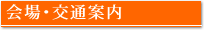 会場・交通案内